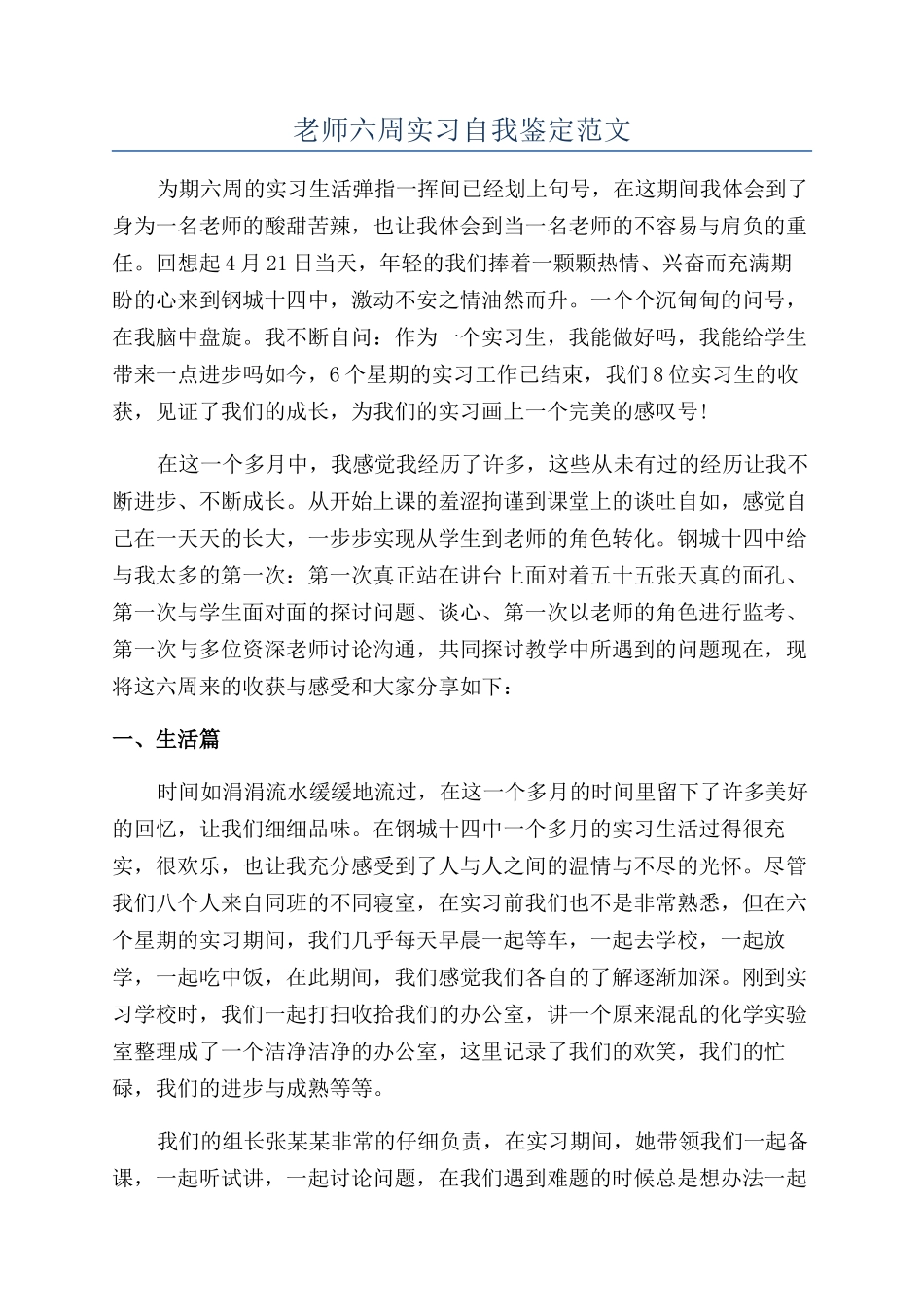 老师六周实习自我鉴定范文

为期六周的实习生活弹指一挥间已经划上句号，在这期间我体会到了身为一名老师的酸甜苦辣，也让我体会到当一名老师的不容易与肩负的重任。回想起4月21日当天，年轻的我们捧着一颗颗热情、兴奋而充满期盼的心来到钢城十四中，激动不安之情油然而升。一个个沉甸甸的问号，在我脑中盘旋。我不断自问：作为一个实习生，我能做好吗，我能给学生带来一点进步吗如今，6个星期的实习工作已结束，我们8位实习生的收获，见证了我们的成长，为我们的实习画上一个完美的感叹号!

在这一个多月中，我感觉我经历了许多，这些从未有过的经历让我不断进步、不断成长。从开始上课的羞涩拘谨到课堂上的谈吐自如，感觉自己在一天天的长大，一步步实现从学生到老师的角色转化。钢城十四中给与我太多的第一次：第一次真正站在讲台上面对着五十五张天真的面孔、第一次与学生面对面的探讨问题、谈心、第一次以老师的角色进行监考、第一次与多位资深老师讨论沟通，共同探讨教学中所遇到的问题现在，现将这六周来的收获与感受和大家分享如下：

一、生活篇

时间如涓涓流水缓缓地流过，在这一个多月的时间里留下了许多美好的回忆，让我们细细品味。在钢城十四中一个多月的实习生活过得很充实，很欢乐，也让我充分感受到了人与人之间的温情与不尽的光怀。尽管我们八个人来自同班的不同寝室，在实习前我们也不是非常熟悉，但在六个星期的实习期间，我们几乎每天早晨一起等车，一起去学校，一起放学，一起吃中饭，在此期间，我们感觉我们各自的了解逐渐加深。刚到实习学校时，我们一起打扫收拾我们的办公室，讲一个原来混乱的化学实验室整理成了一个洁净洁净的办公室，这里记录了我们的欢笑，我们的忙碌，我们的进步与成熟等等。

我们的组长张某某非常的仔细负责，在实习期间，她带领我们一起备课，一起听试讲，一起讨论问题，在我们遇到难题的时候总是想办法一起